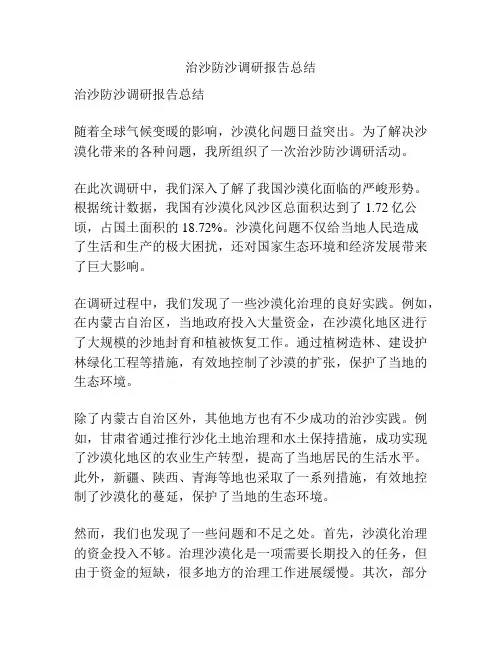 治沙防沙调研报告总结

治沙防沙调研报告总结

随着全球气候变暖的影响，沙漠化问题日益突出。为了解决沙漠化带来的各种问题，我所组织了一次治沙防沙调研活动。

在此次调研中，我们深入了解了我国沙漠化面临的严峻形势。根据统计数据，我国有沙漠化风沙区总面积达到了 1.72 亿公顷，占国土面积的 18.72%。沙漠化问题不仅给当地人民造成了生活和生产的极大困扰，还对国家生态环境和经济发展带来了巨大影响。

在调研过程中，我们发现了一些沙漠化治理的良好实践。例如，在内蒙古自治区，当地政府投入大量资金，在沙漠化地区进行了大规模的沙地封育和植被恢复工作。通过植树造林、建设护林绿化工程等措施，有效地控制了沙漠的扩张，保护了当地的生态环境。

除了内蒙古自治区外，其他地方也有不少成功的治沙实践。例如，甘肃省通过推行沙化土地治理和水土保持措施，成功实现了沙漠化地区的农业生产转型，提高了当地居民的生活水平。此外，新疆、陕西、青海等地也采取了一系列措施，有效地控制了沙漠化的蔓延，保护了当地的生态环境。

然而，我们也发现了一些问题和不足之处。首先，沙漠化治理的资金投入不够。治理沙漠化是一项需要长期投入的任务，但由于资金的短缺，很多地方的治理工作进展缓慢。其次，部分